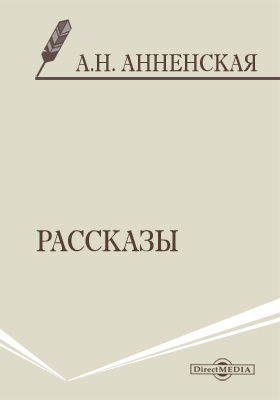 А.Н. АННЕНСКАЯ

РАССКАЗЫ

DirectMEDIA